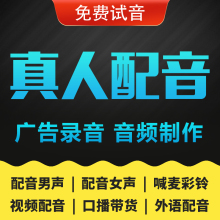 免费试音

真人配音

广告录音 音频制作

配音男声 | 配音女声 | 喊麦彩铃
视频配音 | 口播带货 | 外语配音